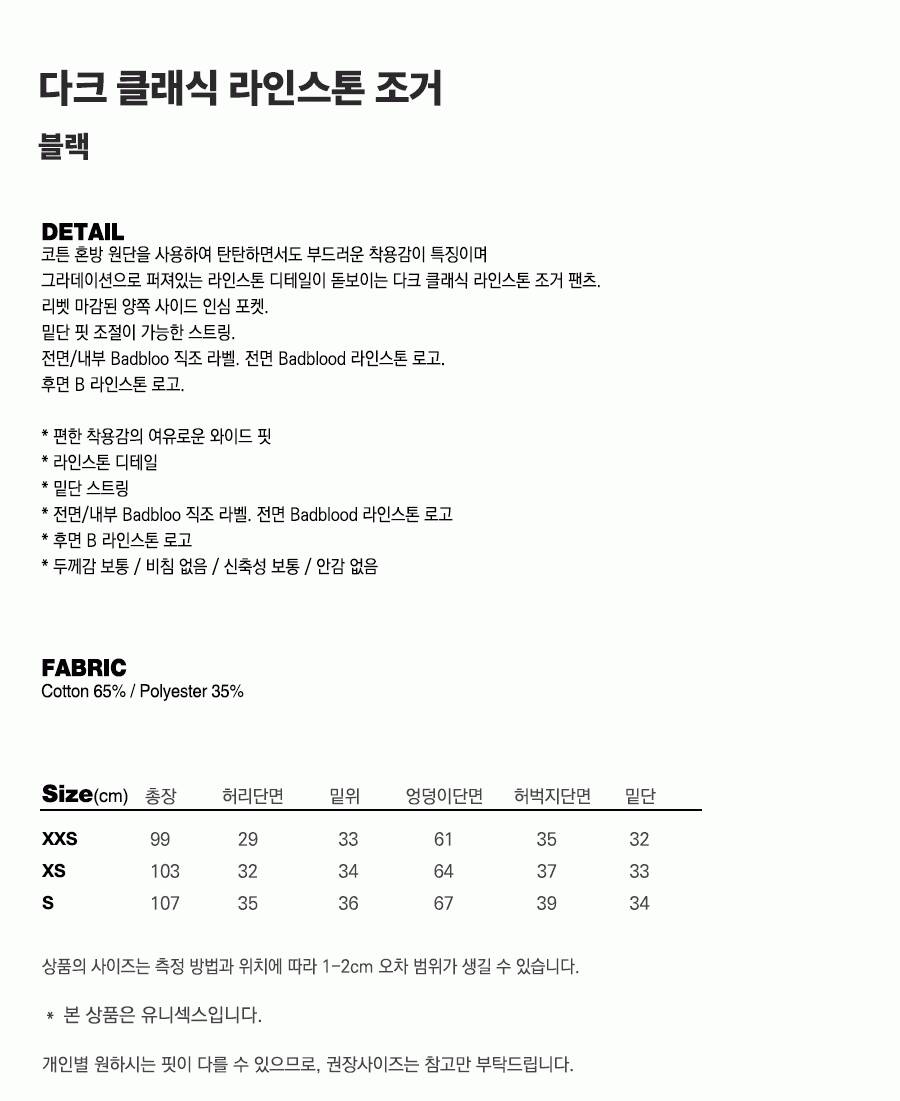 다크 클래식 라인스톤 조거

블랙

DETAIL
코튼 혼방 원단을 사용하여 탄탄하면서도 부드러운 착용감이 특징이며
그라데이션으로 퍼져있는 라인스톤 디테일이 돋보이는 다크 클래식 라인스톤 조거 팬츠.
리벳 마감된 양쪽 사이드 인심 포켓.
밑단 핏 조절이 가능한 스트링.
전면/내부 Badbloo 직조 라벨. 전면 Badblood 라인스톤 로고.
후면 B 라인스톤 로고.

* 편한 착용감의 여유로운 와이드 핏
* 라인스톤 디테일
* 밑단 스트링
* 전면/내부 Badbloo 직조 라벨. 전면 Badblood 라인스톤 로고
* 후면 B 라인스톤 로고
* 두께감 보통 / 비침 없음 / 신축성 보통 / 안감 없음

FABRIC
Cotton 65% / Polyester 35%

| Size(cm) | 총장 | 허리단면 | 밑위 | 엉덩이단면 | 허벅지단면 | 밑단 |
|---|---|---|---|---|---|---|
| XXS | 99 | 29 | 33 | 61 | 35 | 32 |
| XS | 103 | 32 | 34 | 64 | 37 | 33 |
| S | 107 | 35 | 36 | 67 | 39 | 34 |

상품의 사이즈는 측정 방법과 위치에 따라 1-2cm 오차 범위가 생길 수 있습니다.

* 본 상품은 유니섹스입니다.

개인별 원하시는 핏이 다를 수 있으므로, 권장사이즈는 참고만 부탁드립니다.